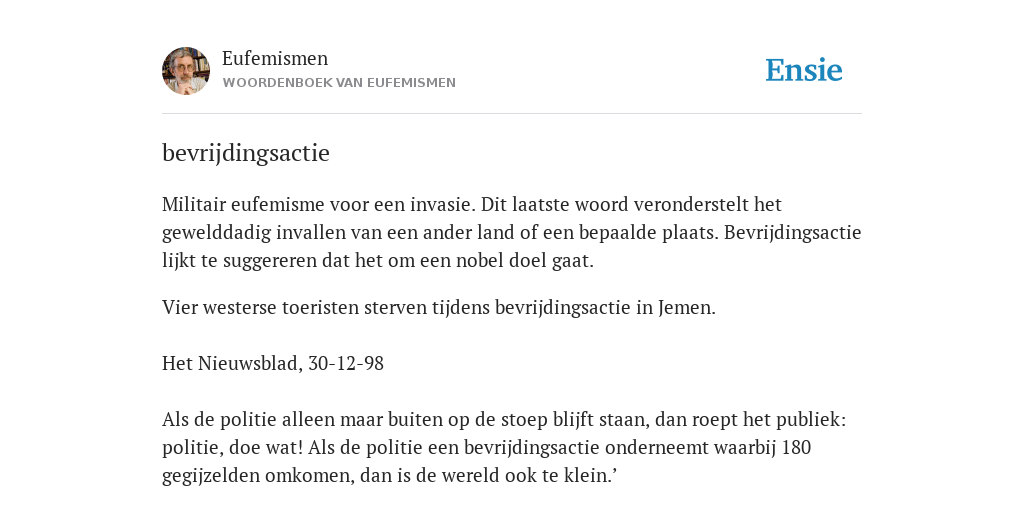 Eufemismen
WOORDENBOEK VAN EUFEMISMEN

Ensie

bevrijdingsactie

Militair eufemisme voor een invasie. Dit laatste woord veronderstelt het gewelddadig invallen van een ander land of een bepaalde plaats. Bevrijdingsactie lijkt te suggereren dat het om een nobel doel gaat.

Vier westerse toeristen sterven tijdens bevrijdingsactie in Jemen.

Het Nieuwsblad, 30-12-98

Als de politie alleen maar buiten op de stoep blijft staan, dan roept het publiek: politie, doe wat! Als de politie een bevrijdingsactie onderneemt waarbij 180 gegijzelden omkomen, dan is de wereld ook te klein.’